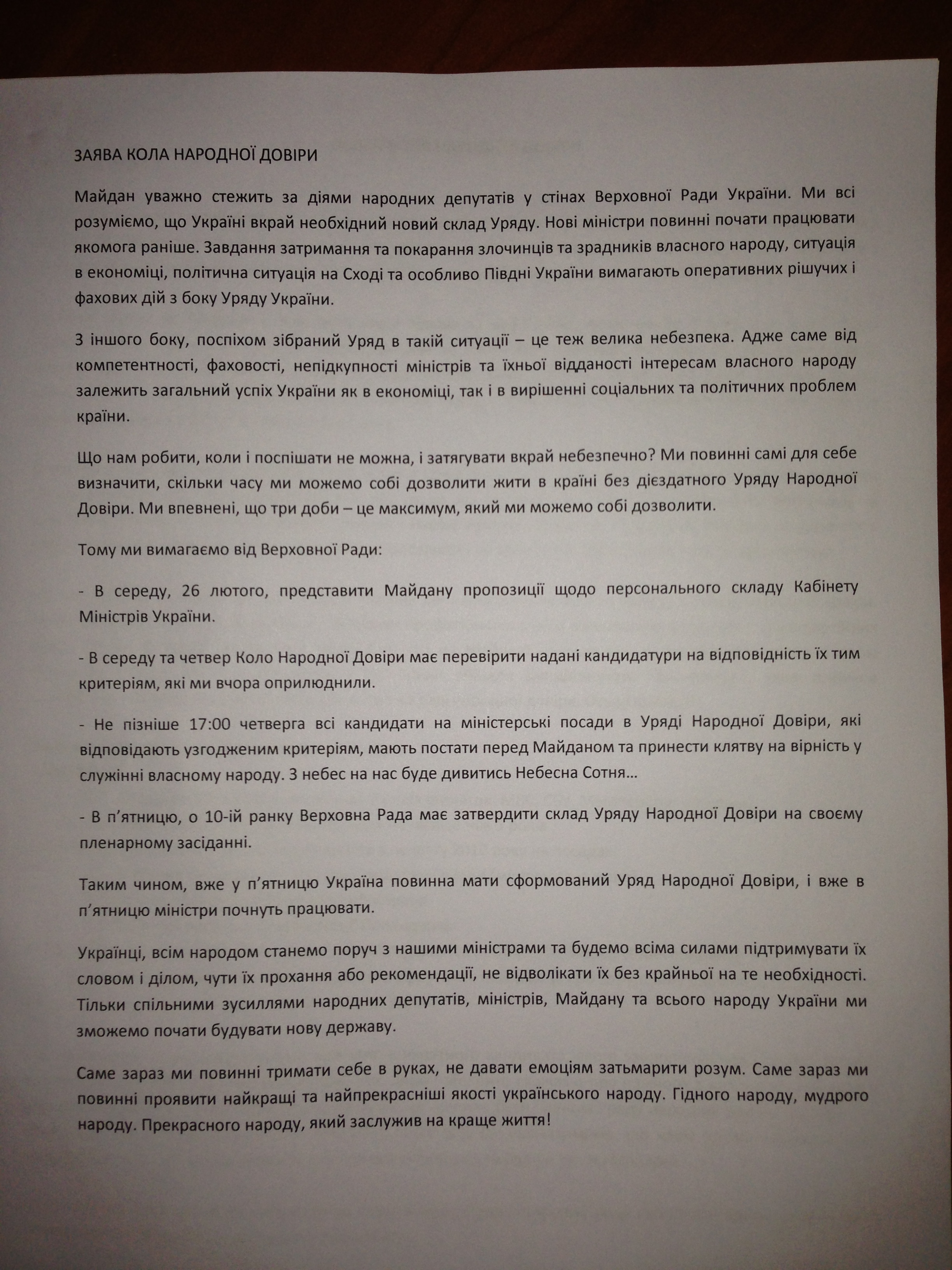 ЗАЯВА КОЛА НАРОДНОЇ ДОВІРИ

Майдан уважно стежить за діями народних депутатів у стінах Верховної Ради України. Ми всі розуміємо, що Україні вкрай необхідний новий склад Уряду. Нові міністри повинні почати працювати якомога раніше. Завдання затримання та покарання злочинців та зрадників власного народу, ситуація в економіці, політична ситуація на Сході та особливо Півдні України вимагають оперативних рішучих і фахових дій з боку Уряду України.

З іншого боку, поспіхом зібраний Уряд в такій ситуації – це теж велика небезпека. Адже саме від компетентності, фаховості, непідкупності міністрів та їхньої відданості інтересам власного народу залежить загальний успіх України як в економіці, так і в вирішенні соціальних та політичних проблем країни.

Що нам робити, коли і поспішати не можна, і затягувати вкрай небезпечно? Ми повинні самі для себе визначити, скільки часу ми можемо собі дозволити жити в країні без дієздатного Уряду Народної Довіри. Ми впевнені, що три доби – це максимум, який ми можемо собі дозволити.

Тому ми вимагаємо від Верховної Ради:

- В середу, 26 лютого, представити Майдану пропозиції щодо персонального складу Кабінету Міністрів України.

- В середу та четвер Коло Народної Довіри має перевірити надані кандидатури на відповідність їх тим критеріям, які ми вчора оприлюднили.

- Не пізніше 17:00 четверга всі кандидати на міністерські посади в Уряді Народної Довіри, які відповідають узгодженим критеріям, мають постати перед Майданом та принести клятву на вірність у служінні власному народу. З небес на нас буде дивитись Небесна Сотня…

- В п'ятницю, о 10-ій ранку Верховна Рада має затвердити склад Уряду Народної Довіри на своєму пленарному засіданні.

Таким чином, вже у п'ятницю Україна повинна мати сформований Уряд Народної Довіри, і вже в п'ятницю міністри почнуть працювати.

Українці, всім народом станемо поруч з нашими міністрами та будемо всіма силами підтримувати їх словом і ділом, чути їх прохання або рекомендації, не відволікати їх без крайньої на те необхідності. Тільки спільними зусиллями народних депутатів, міністрів, Майдану та всього народу України ми зможемо почати будувати нову державу.

Саме зараз ми повинні тримати себе в руках, не давати емоціям затьмарити розум. Саме зараз ми повинні проявити найкращі та найпрекрасніші якості українського народу. Гідного народу, мудрого народу. Прекрасного народу, який заслужив на краще життя!